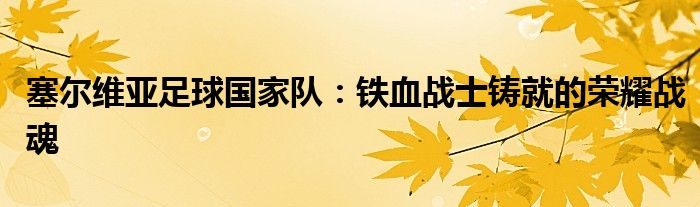 塞尔维亚足球国家队：铁血战士铸就的荣耀战魂